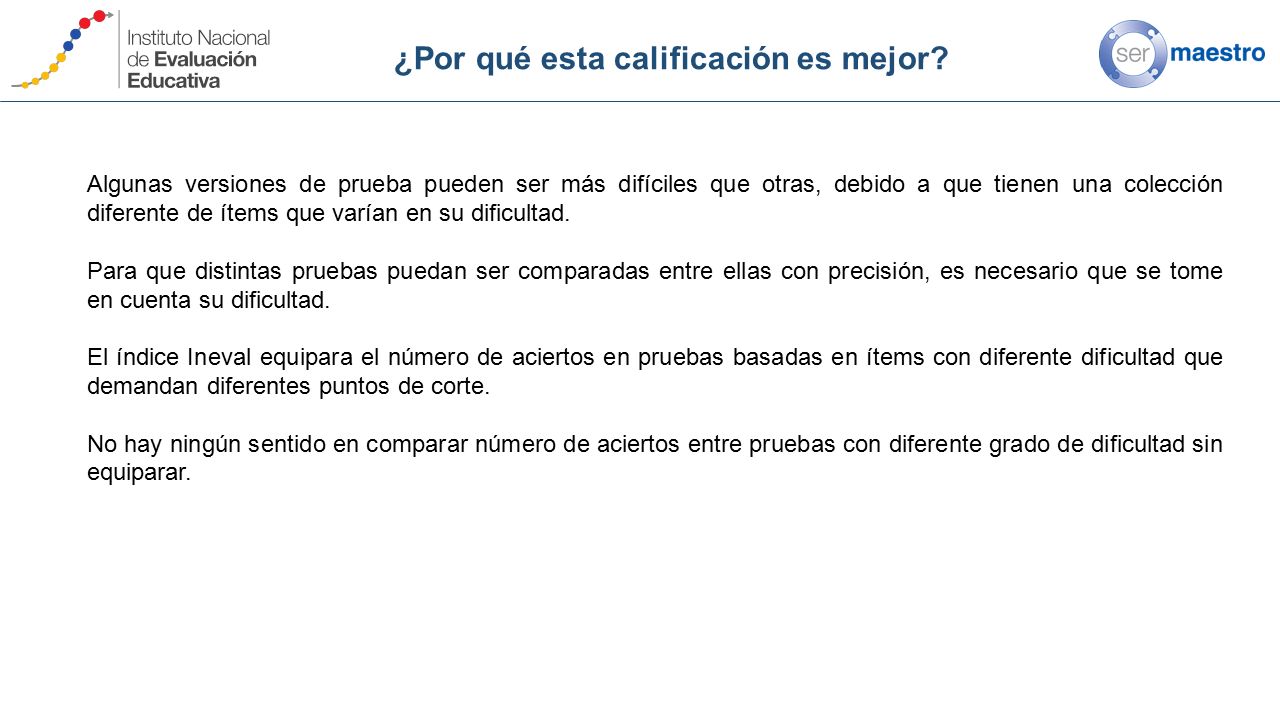 Instituto Nacional de Evaluación Educativa

¿Por qué esta calificación es mejor?

ser maestro

Algunas versiones de prueba pueden ser más difíciles que otras, debido a que tienen una colección diferente de ítems que varían en su dificultad.

Para que distintas pruebas puedan ser comparadas entre ellas con precisión, es necesario que se tome en cuenta su dificultad.

El índice Ineval equipara el número de aciertos en pruebas basadas en ítems con diferente dificultad que demandan diferentes puntos de corte.

No hay ningún sentido en comparar número de aciertos entre pruebas con diferente grado de dificultad sin equiparar.